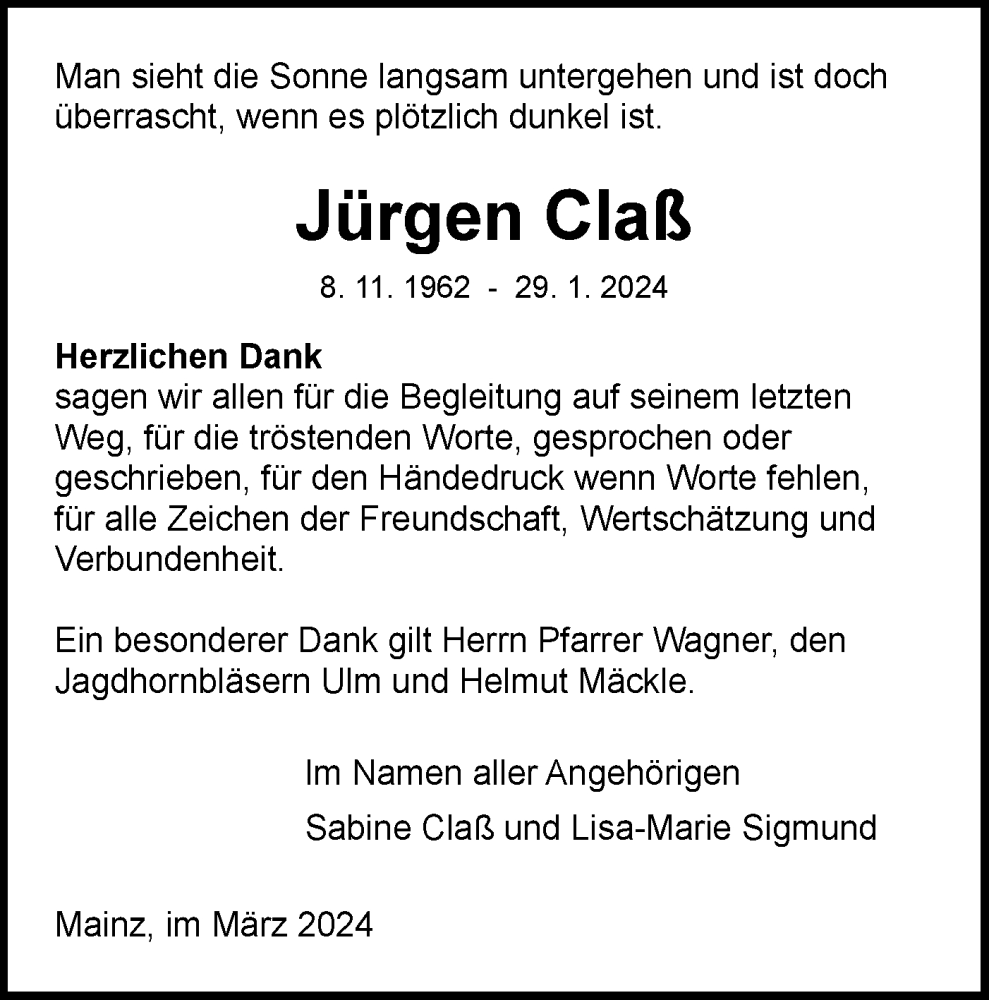 Man sieht die Sonne langsam untergehen und ist doch überrascht, wenn es plötzlich dunkel ist.

Jürgen Claß

8. 11. 1962 - 29. 1. 2024

Herzlichen Dank
sagen wir allen für die Begleitung auf seinem letzten Weg, für die tröstenden Worte, gesprochen oder geschrieben, für den Händedruck wenn Worte fehlen, für alle Zeichen der Freundschaft, Wertschätzung und Verbundenheit.

Ein besonderer Dank gilt Herrn Pfarrer Wagner, den Jagdhornbläsern Ulm und Helmut Mäckle.

Im Namen aller Angehörigen

Sabine Claß und Lisa-Marie Sigmund

Mainz, im März 2024